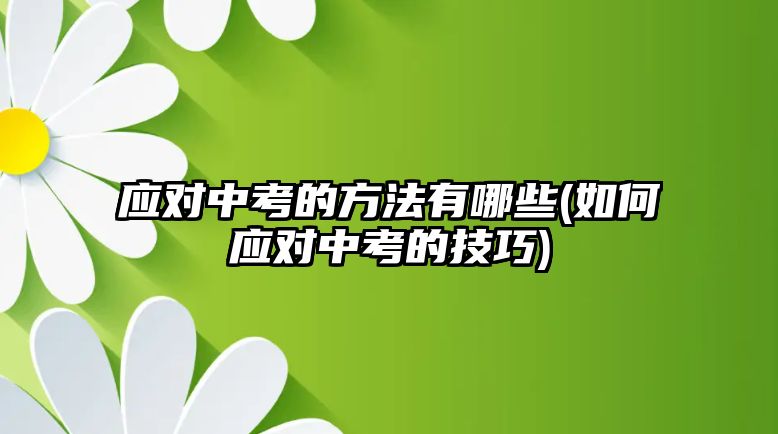 应对中考的方法有哪些(如何应对中考的技巧)